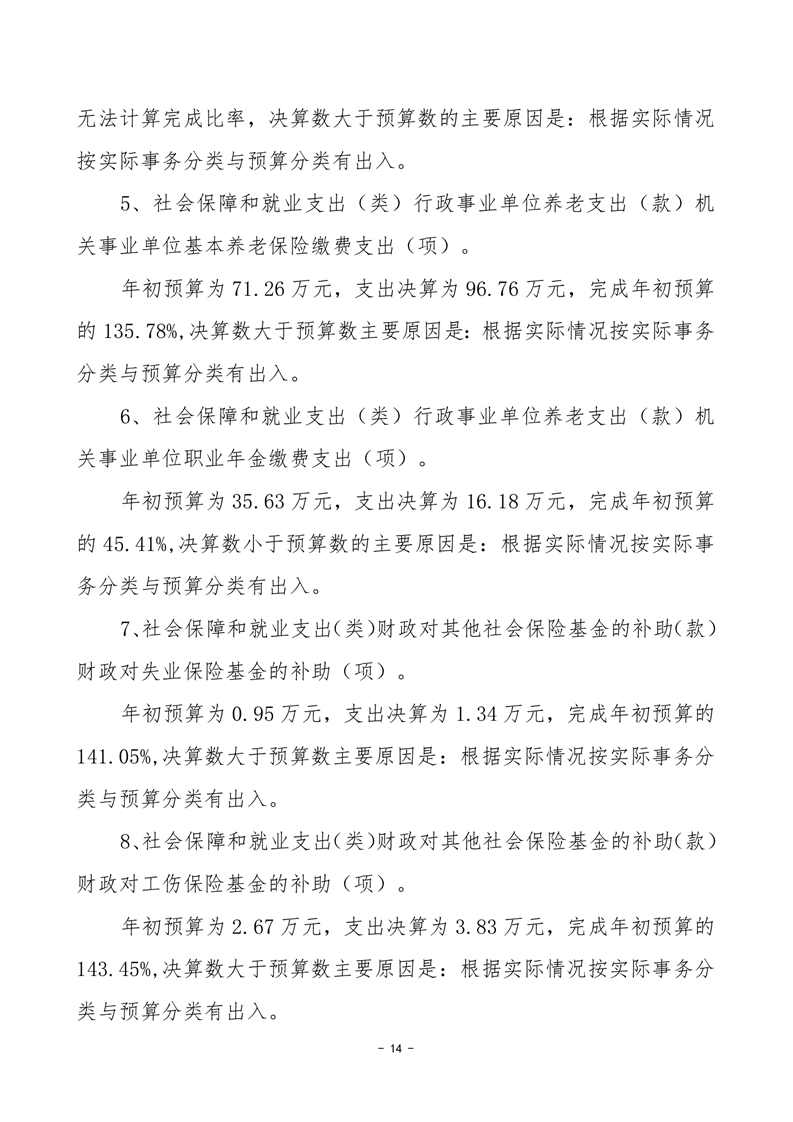 无法计算完成比率，决算数大于预算数的主要原因是：根据实际情况按实际事务分类与预算分类有出入。

5、社会保障和就业支出（类）行政事业单位养老支出（款）机关事业单位基本养老保险缴费支出（项）。

年初预算为 71.26 万元，支出决算为 96.76 万元，完成年初预算的 135.78%,决算数大于预算数主要原因是：根据实际情况按实际事务分类与预算分类有出入。

6、社会保障和就业支出（类）行政事业单位养老支出（款）机关事业单位职业年金缴费支出（项）。

年初预算为 35.63 万元，支出决算为 16.18 万元，完成年初预算的 45.41%,决算数小于预算数的主要原因是：根据实际情况按实际事务分类与预算分类有出入。

7、社会保障和就业支出(类)财政对其他社会保险基金的补助(款)财政对失业保险基金的补助（项）。

年初预算为 0.95 万元，支出决算为 1.34 万元，完成年初预算的 141.05%,决算数大于预算数主要原因是：根据实际情况按实际事务分类与预算分类有出入。

8、社会保障和就业支出(类)财政对其他社会保险基金的补助(款)财政对工伤保险基金的补助（项）。

年初预算为 2.67 万元，支出决算为 3.83 万元，完成年初预算的 143.45%,决算数大于预算数主要原因是：根据实际情况按实际事务分类与预算分类有出入。

- 14 -